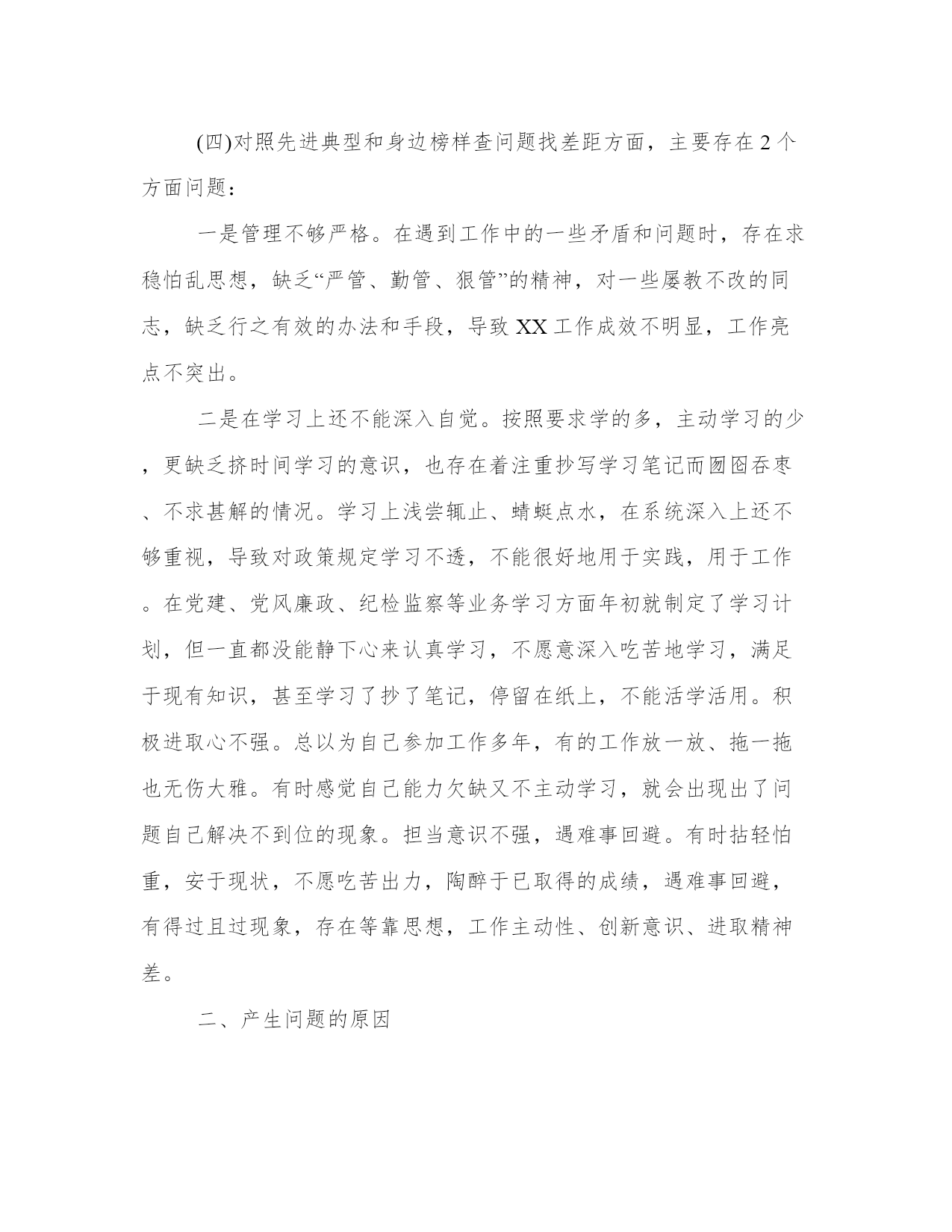 (四)对照先进典型和身边榜样查问题找差距方面，主要存在2个方面问题：

一是管理不够严格。在遇到工作中的一些矛盾和问题时，存在求稳怕乱思想，缺乏“严管、勤管、狠管”的精神，对一些屡教不改的同志，缺乏行之有效的办法和手段，导致XX工作成效不明显，工作亮点不突出。

二是在学习上还不能深入自觉。按照要求学的多，主动学习的少，更缺乏挤时间学习的意识，也存在着注重抄写学习笔记而囫囵吞枣、不求甚解的情况。学习上浅尝辄止、蜻蜓点水，在系统深入上还不够重视，导致对政策规定学习不透，不能很好地用于实践，用于工作。在党建、党风廉政、纪检监察等业务学习方面年初就制定了学习计划，但一直都没能静下心来认真学习，不愿意深入吃苦地学习，满足于现有知识，甚至学习了抄了笔记，停留在纸上，不能活学活用。积极进取心不强。总以为自己参加工作多年，有的工作放一放、拖一拖也无伤大雅。有时感觉自己能力欠缺又不主动学习，就会出现出了问题自己解决不到位的现象。担当意识不强，遇难事回避。有时拈轻怕重，安于现状，不愿吃苦出力，陶醉于已取得的成绩，遇难事回避，有得过且过现象，存在等靠思想，工作主动性、创新意识、进取精神差。

二、产生问题的原因